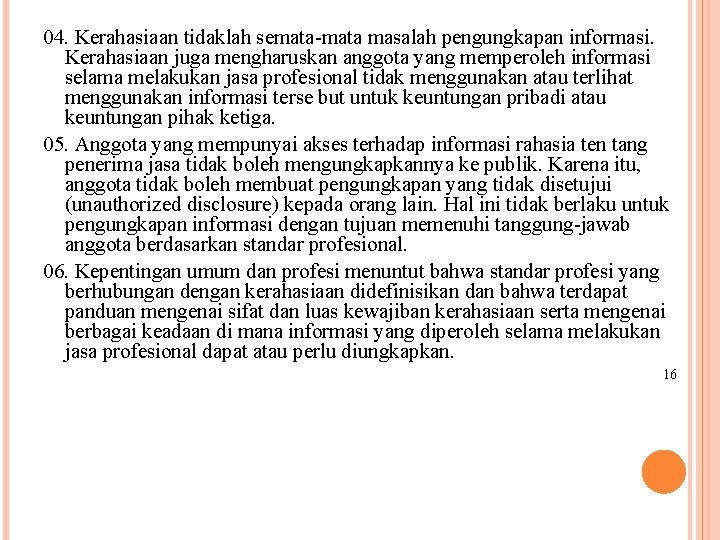 04. Kerahasiaan tidaklah semata-mata masalah pengungkapan informasi. Kerahasiaan juga mengharuskan anggota yang memperoleh informasi selama melakukan jasa profesional tidak menggunakan atau terlihat menggunakan informasi terse but untuk keuntungan pribadi atau keuntungan pihak ketiga.

05. Anggota yang mempunyai akses terhadap informasi rahasia ten tang penerima jasa tidak boleh mengungkapkannya ke publik. Karena itu, anggota tidak boleh membuat pengungkapan yang tidak disetujui (unauthorized disclosure) kepada orang lain. Hal ini tidak berlaku untuk pengungkapan informasi dengan tujuan memenuhi tanggung-jawab anggota berdasarkan standar profesional.

06. Kepentingan umum dan profesi menuntut bahwa standar profesi yang berhubungan dengan kerahasiaan didefinisikan dan bahwa terdapat panduan mengenai sifat dan luas kewajiban kerahasiaan serta mengenai berbagai keadaan di mana informasi yang diperoleh selama melakukan jasa profesional dapat atau perlu diungkapkan.

16